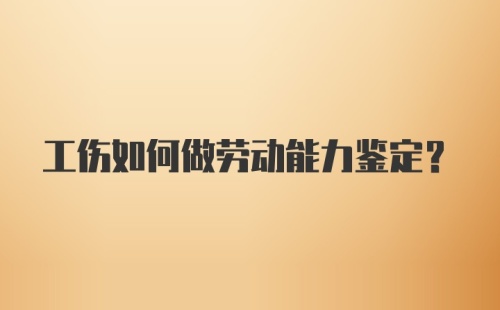 工伤如何做劳动能力鉴定？